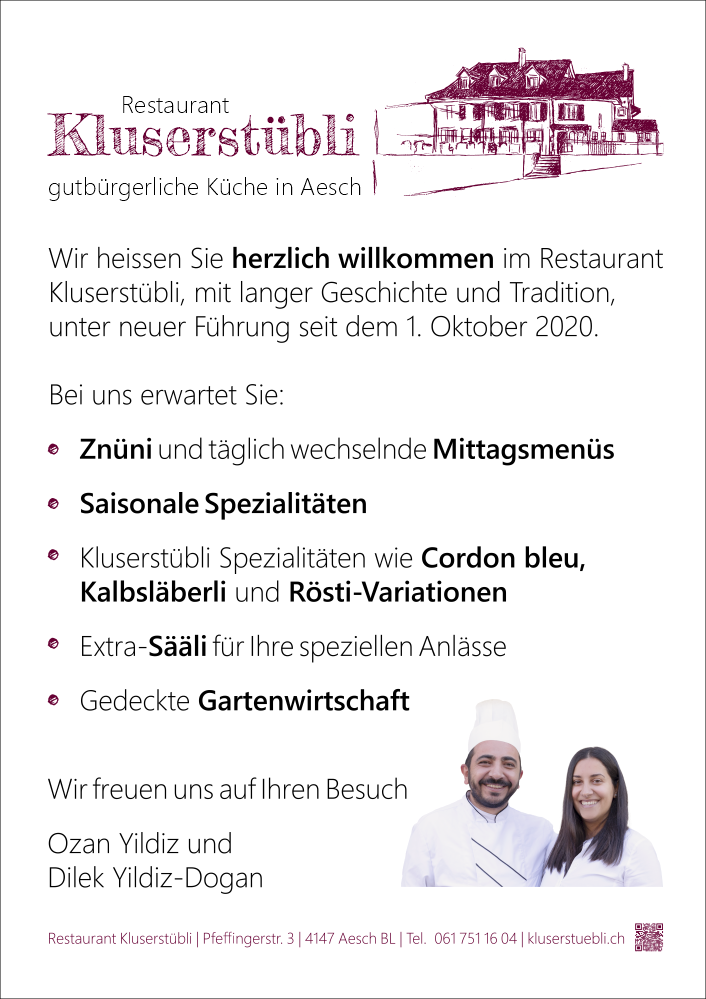 Restaurant
Kluserstübli
gutbürgerliche Küche in Aesch

Wir heissen Sie herzlich willkommen im Restaurant Kluserstübli, mit langer Geschichte und Tradition, unter neuer Führung seit dem 1. Oktober 2020.

Bei uns erwartet Sie:

• Znüni und täglich wechselnde Mittagsmenüs
• Saisonale Spezialitäten
• Kluserstübli Spezialitäten wie Cordon bleu, Kalbsläberli und Rösti-Variationen
• Extra-Sääli für Ihre speziellen Anlässe
• Gedeckte Gartenwirtschaft

Wir freuen uns auf Ihren Besuch

Ozan Yildiz und
Dilek Yildiz-Dogan

Restaurant Kluserstübli | Pfeffingerstr. 3 | 4147 Aesch BL | Tel. 061 751 16 04 | kluserstuebli.ch